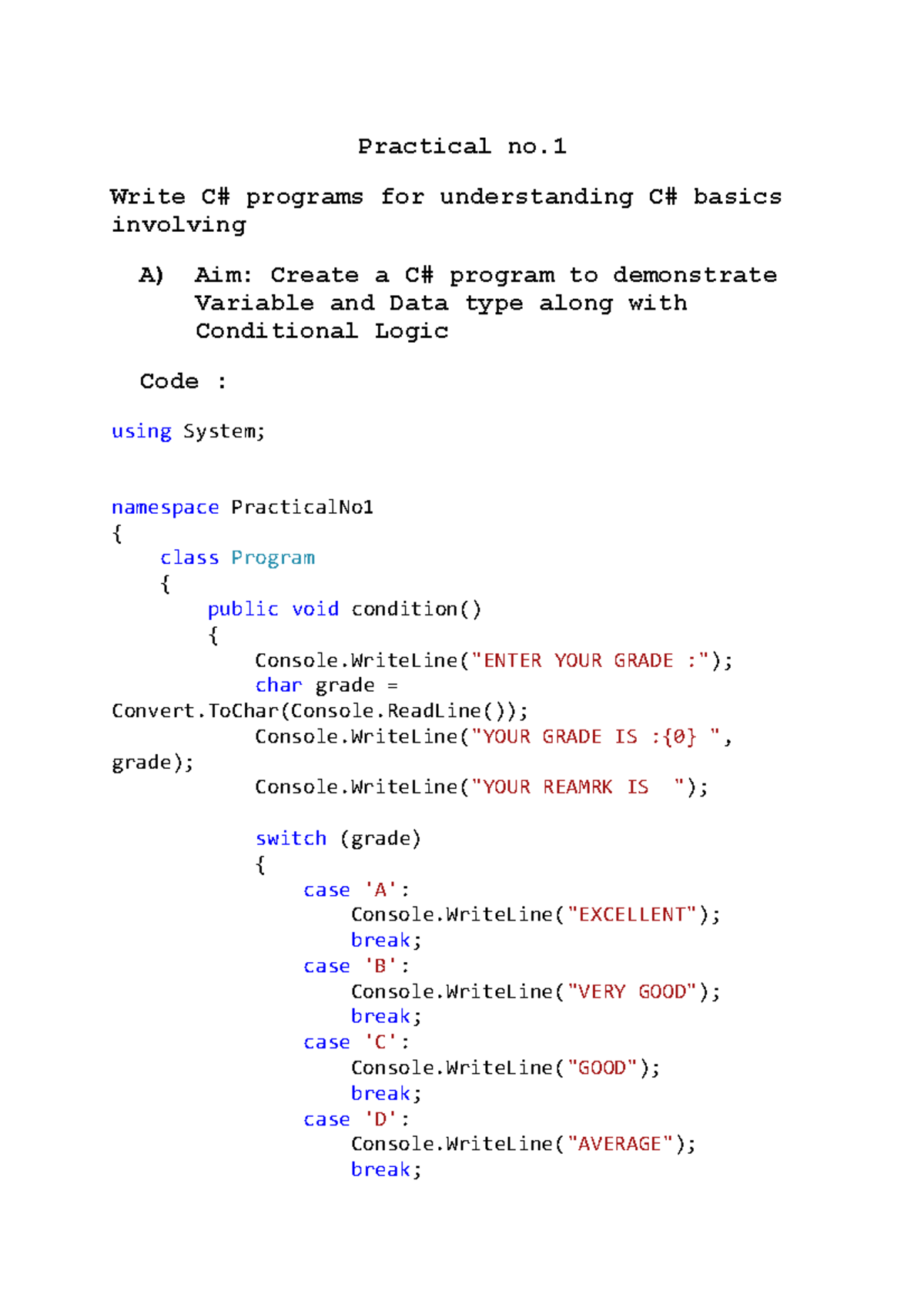 Practical no.1

Write C# programs for understanding C# basics involving

A) Aim: Create a C# program to demonstrate Variable and Data type along with Conditional Logic

Code :

using System;

namespace PracticalNo1
{
    class Program
    {
        public void condition()
        {
            Console.WriteLine("ENTER YOUR GRADE :");
            char grade = 
Convert.ToChar(Console.ReadLine());
            Console.WriteLine("YOUR GRADE IS :{0} ", 
grade);
            Console.WriteLine("YOUR REAMRK IS  ");

            switch (grade)
            {
                case 'A':
                    Console.WriteLine("EXCELLENT");
                    break;
                case 'B':
                    Console.WriteLine("VERY GOOD");
                    break;
                case 'C':
                    Console.WriteLine("GOOD");
                    break;
                case 'D':
                    Console.WriteLine("AVERAGE");
                    break;